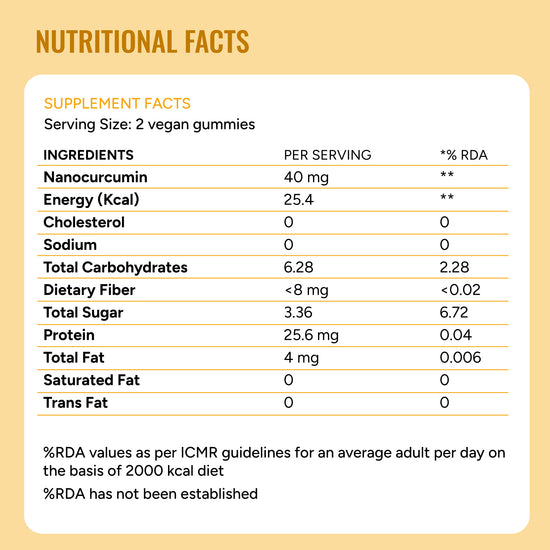 NUTRITIONAL FACTS

SUPPLEMENT FACTS
Serving Size: 2 vegan gummies

| INGREDIENTS | PER SERVING | *% RDA |
|---|---|---|
| Nanocurcumin | 40 mg | ** |
| Energy (Kcal) | 25.4 | ** |
| Cholesterol | 0 | 0 |
| Sodium | 0 | 0 |
| Total Carbohydrates | 6.28 | 2.28 |
| Dietary Fiber | <8 mg | <0.02 |
| Total Sugar | 3.36 | 6.72 |
| Protein | 25.6 mg | 0.04 |
| Total Fat | 4 mg | 0.006 |
| Saturated Fat | 0 | 0 |
| Trans Fat | 0 | 0 |

%RDA values as per ICMR guidelines for an average adult per day on the basis of 2000 kcal diet

%RDA has not been established